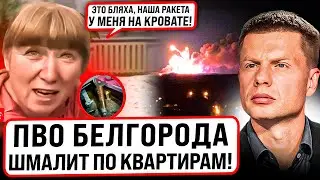 ЭТО БЛЯХА, НАША РАКЕТА У МЕНЯ НА КРОВАТЕ!

ПВО БЕЛГОРОДА ШМАЛИТ ПО КВАРТИРАМ!